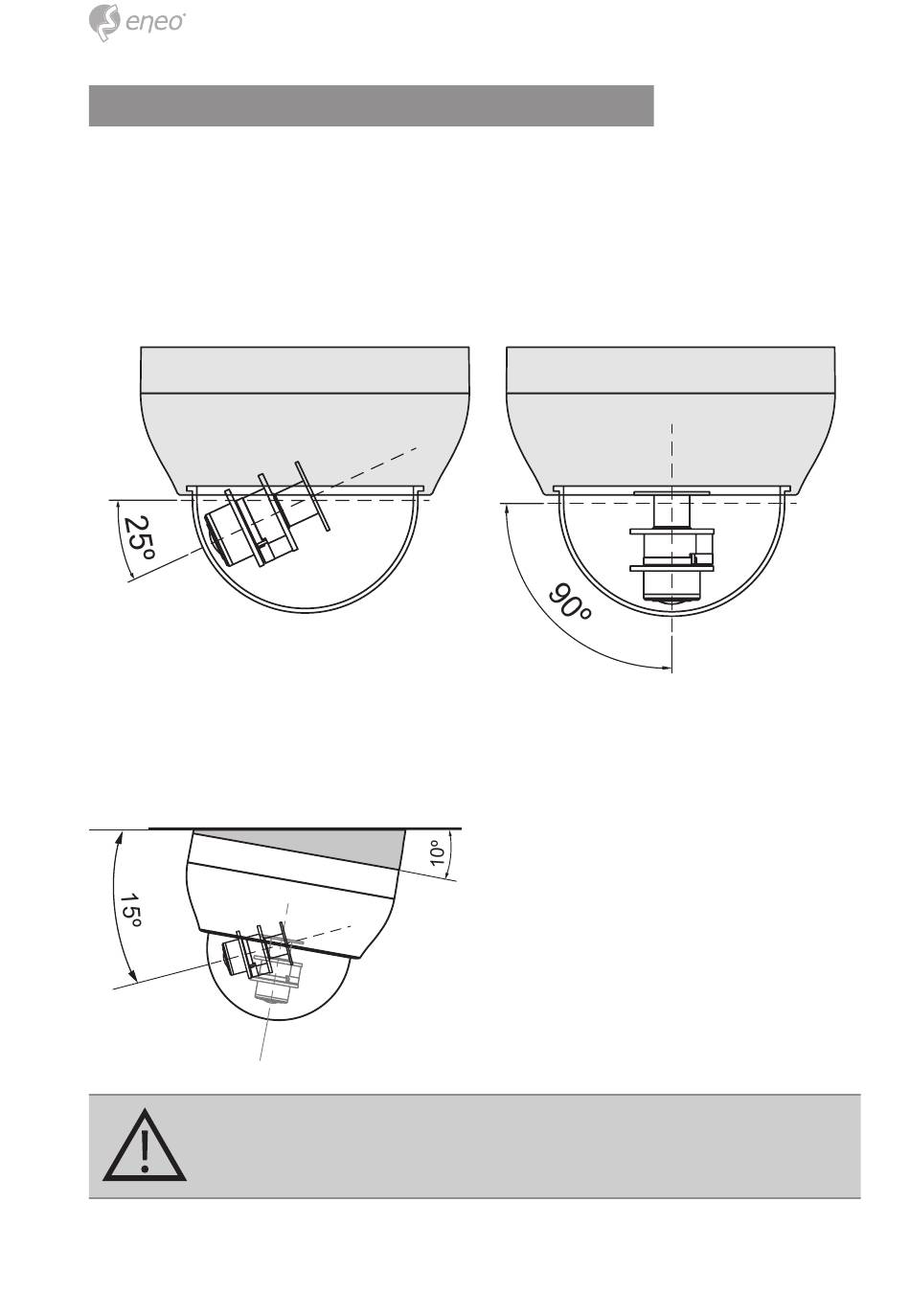 eneo

25°

90°

15°

10°